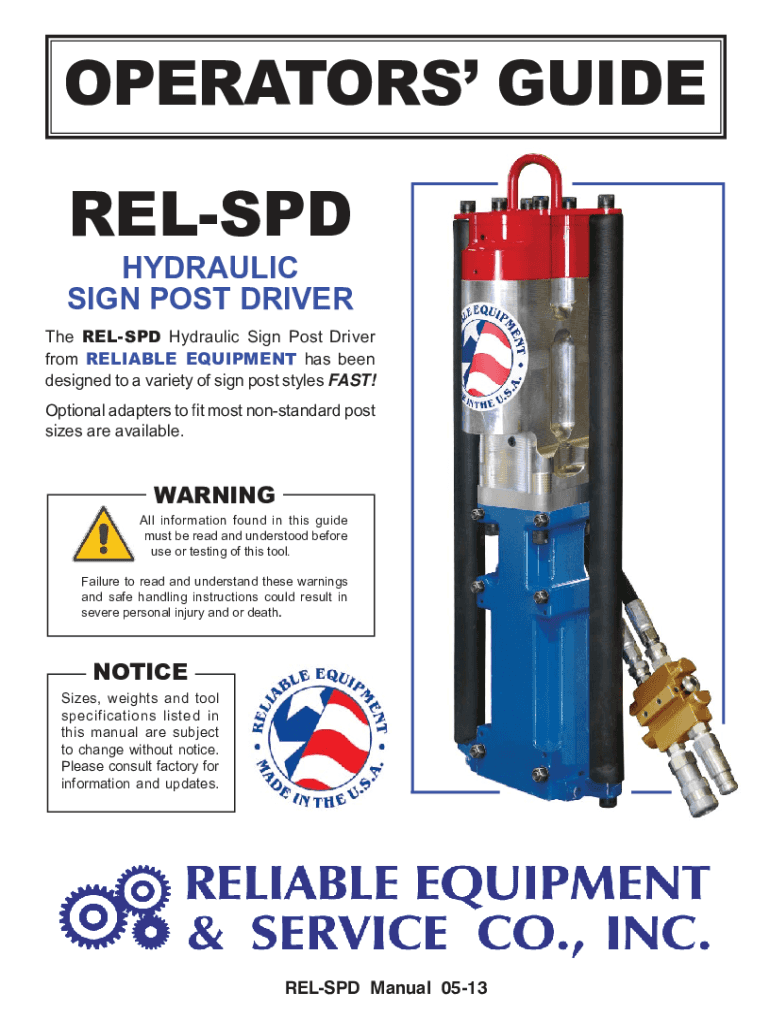 OPERATORS' GUIDE

REL-SPD

HYDRAULIC
SIGN POST DRIVER

The REL-SPD Hydraulic Sign Post Driver from RELIABLE EQUIPMENT has been designed to a variety of sign post styles FAST!

Optional adapters to fit most non-standard post sizes are available.

WARNING

All information found in this guide must be read and understood before use or testing of this tool.

Failure to read and understand these warnings and safe handling instructions could result in severe personal injury and or death.

NOTICE

Sizes, weights and tool specifications listed in this manual are subject to change without notice. Please consult factory for information and updates.

RELIABLE EQUIPMENT
MADE IN THE U.S.A.

RELIABLE EQUIPMENT
& SERVICE CO., INC.

REL-SPD Manual 05-13